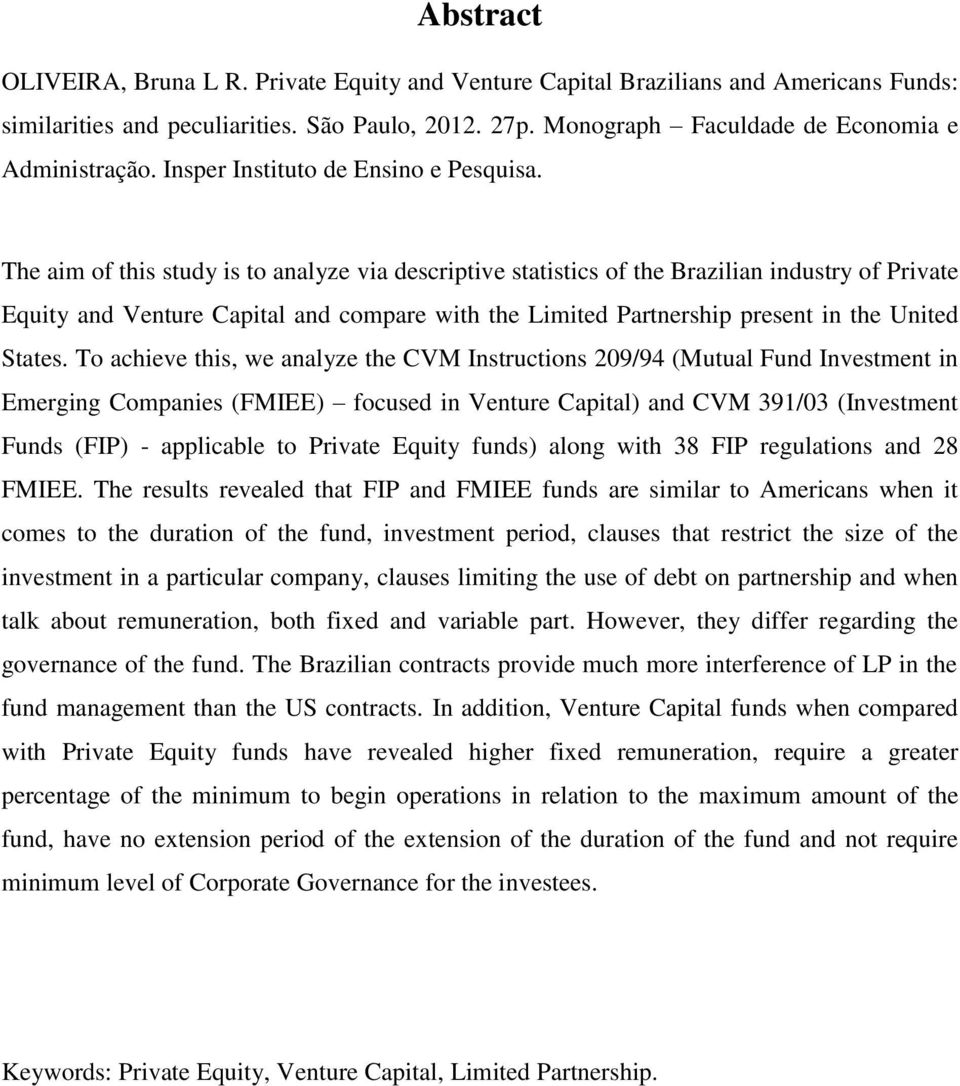 Abstract

OLIVEIRA, Bruna L R. Private Equity and Venture Capital Brazilians and Americans Funds: similarities and peculiarities. São Paulo, 2012. 27p. Monograph – Faculdade de Economia e Administração. Insper Instituto de Ensino e Pesquisa.

The aim of this study is to analyze via descriptive statistics of the Brazilian industry of Private Equity and Venture Capital and compare with the Limited Partnership present in the United States. To achieve this, we analyze the CVM Instructions 209/94 (Mutual Fund Investment in Emerging Companies (FMIEE) – focused in Venture Capital) and CVM 391/03 (Investment Funds (FIP) - applicable to Private Equity funds) along with 38 FIP regulations and 28 FMIEE. The results revealed that FIP and FMIEE funds are similar to Americans when it comes to the duration of the fund, investment period, clauses that restrict the size of the investment in a particular company, clauses limiting the use of debt on partnership and when talk about remuneration, both fixed and variable part. However, they differ regarding the governance of the fund. The Brazilian contracts provide much more interference of LP in the fund management than the US contracts. In addition, Venture Capital funds when compared with Private Equity funds have revealed higher fixed remuneration, require a greater percentage of the minimum to begin operations in relation to the maximum amount of the fund, have no extension period of the extension of the duration of the fund and not require minimum level of Corporate Governance for the investees.

Keywords: Private Equity, Venture Capital, Limited Partnership.